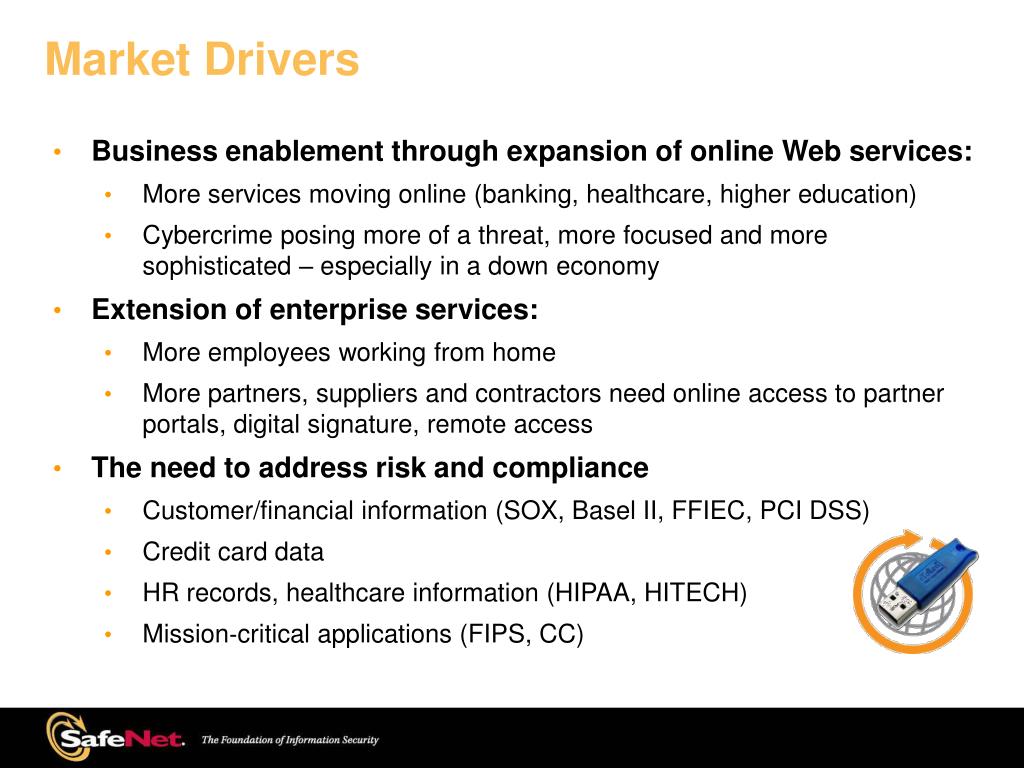 Market Drivers

• Business enablement through expansion of online Web services:
  • More services moving online (banking, healthcare, higher education)
  • Cybercrime posing more of a threat, more focused and more sophisticated – especially in a down economy
• Extension of enterprise services:
  • More employees working from home
  • More partners, suppliers and contractors need online access to partner portals, digital signature, remote access
• The need to address risk and compliance
  • Customer/financial information (SOX, Basel II, FFIEC, PCI DSS)
  • Credit card data
  • HR records, healthcare information (HIPAA, HITECH)
  • Mission-critical applications (FIPS, CC)

SafeNet. The Foundation of Information Security